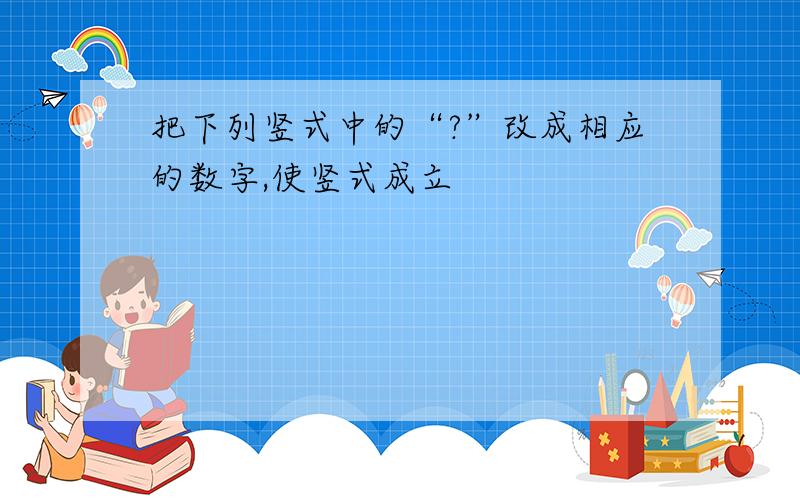 把下列竖式中的“?”改成相应的数字,使竖式成立